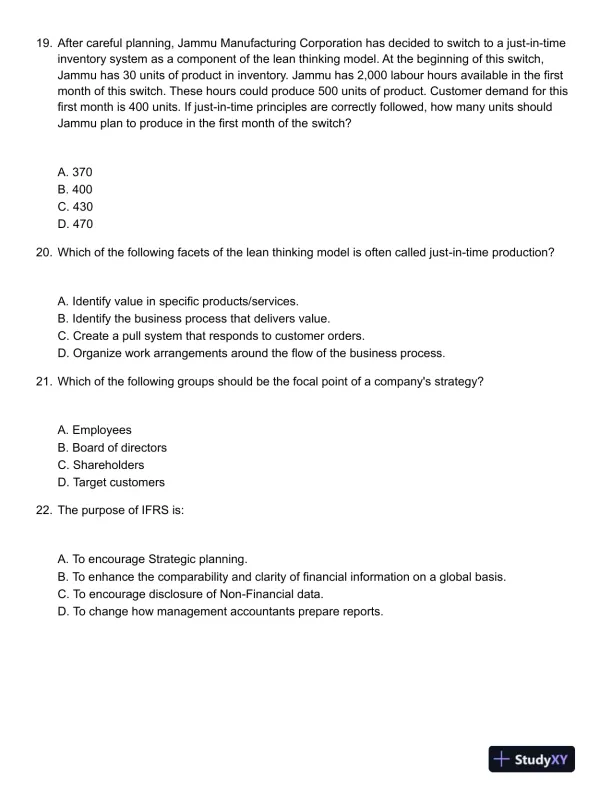 19. After careful planning, Jammu Manufacturing Corporation has decided to switch to a just-in-time inventory system as a component of the lean thinking model. At the beginning of this switch, Jammu has 30 units of product in inventory. Jammu has 2,000 labour hours available in the first month of this switch. These hours could produce 500 units of product. Customer demand for this first month is 400 units. If just-in-time principles are correctly followed, how many units should Jammu plan to produce in the first month of the switch?

A. 370
B. 400
C. 430
D. 470

20. Which of the following facets of the lean thinking model is often called just-in-time production?

A. Identify value in specific products/services.
B. Identify the business process that delivers value.
C. Create a pull system that responds to customer orders.
D. Organize work arrangements around the flow of the business process.

21. Which of the following groups should be the focal point of a company's strategy?

A. Employees
B. Board of directors
C. Shareholders
D. Target customers

22. The purpose of IFRS is:

A. To encourage Strategic planning.
B. To enhance the comparability and clarity of financial information on a global basis.
C. To encourage disclosure of Non-Financial data.
D. To change how management accountants prepare reports.

StudyXY